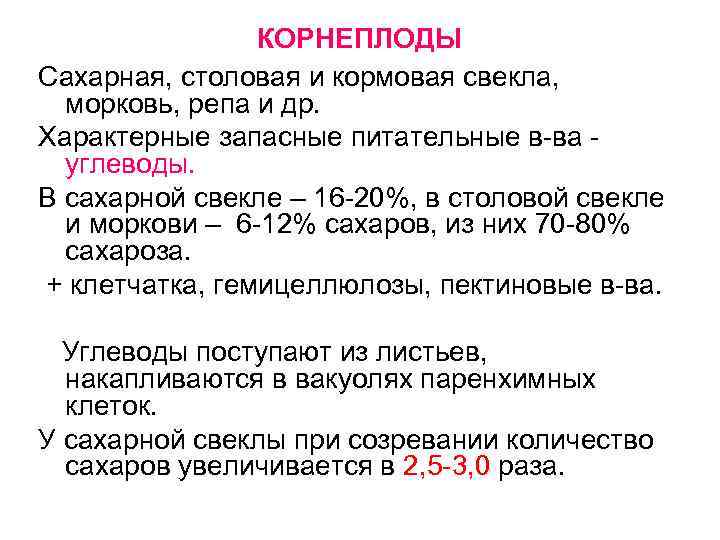 КОРНЕПЛОДЫ

Сахарная, столовая и кормовая свекла, морковь, репа и др.

Характерные запасные питательные в-ва - углеводы.

В сахарной свекле – 16-20%, в столовой свекле и моркови – 6-12% сахаров, из них 70-80% сахароза.

+ клетчатка, гемицеллюлозы, пектиновые в-ва.

Углеводы поступают из листьев, накапливаются в вакуолях паренхимных клеток.

У сахарной свеклы при созревании количество сахаров увеличивается в 2,5-3,0 раза.